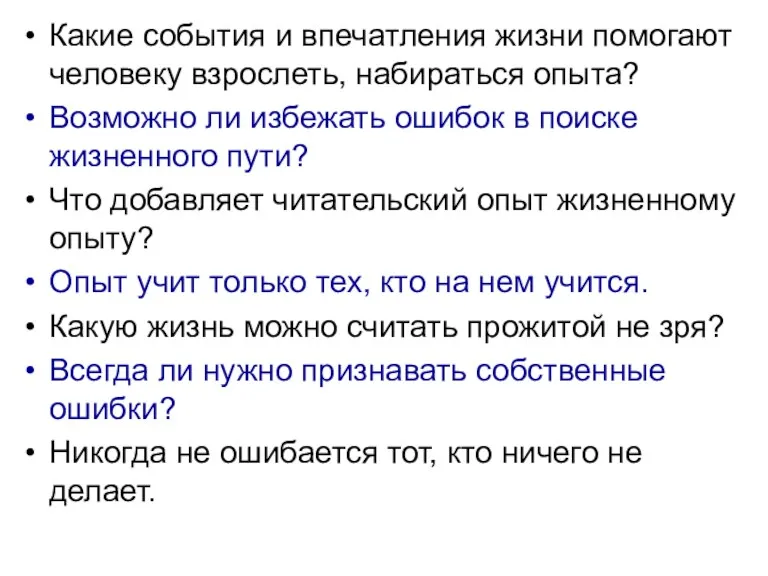 • Какие события и впечатления жизни помогают человеку взрослеть, набираться опыта?
• Возможно ли избежать ошибок в поиске жизненного пути?
• Что добавляет читательский опыт жизненному опыту?
• Опыт учит только тех, кто на нем учится.
• Какую жизнь можно считать прожитой не зря?
• Всегда ли нужно признавать собственные ошибки?
• Никогда не ошибается тот, кто ничего не делает.